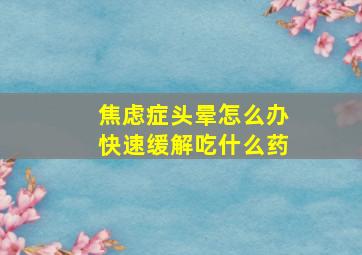 焦虑症头晕怎么办
快速缓解吃什么药